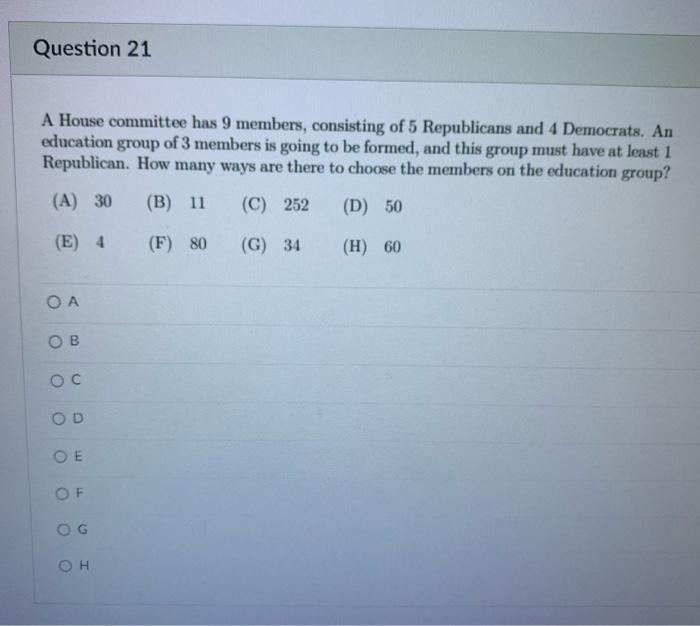 Question 21

A House committee has 9 members, consisting of 5 Republicans and 4 Democrats. An education group of 3 members is going to be formed, and this group must have at least 1 Republican. How many ways are there to choose the members on the education group?

(A) 30 (B) 11 (C) 252 (D) 50

(E) 4 (F) 80 (G) 34 (H) 60

A

B

C

D

E

F

G

H